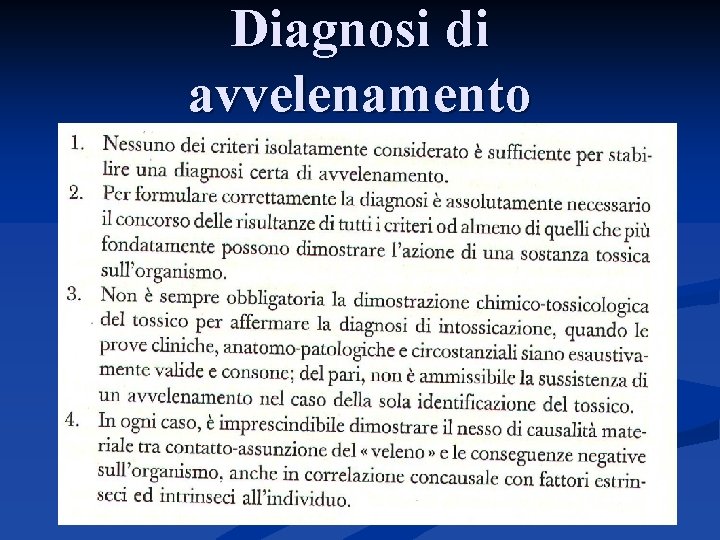 Diagnosi di avvelenamento

1. Nessuno dei criteri isolatamente considerato è sufficiente per stabilire una diagnosi certa di avvelenamento.
2. Per formulare correttamente la diagnosi è assolutamente necessario il concorso delle risultanze di tutti i criteri od almeno di quelli che più fondatamente possono dimostrare l'azione di una sostanza tossica sull'organismo.
3. Non è sempre obbligatoria la dimostrazione chimico-tossicologica del tossico per affermare la diagnosi di intossicazione, quando le prove cliniche, anatomo-patologiche e circostanziali siano esaustivamente valide e consone; del pari, non è ammissibile la sussistenza di un avvelenamento nel caso della sola identificazione del tossico.
4. In ogni caso, è imprescindibile dimostrare il nesso di causalità materiale tra contatto-assunzione del « veleno » e le conseguenze negative sull'organismo, anche in correlazione concausale con fattori estrinseci ed intrinseci all'individuo.